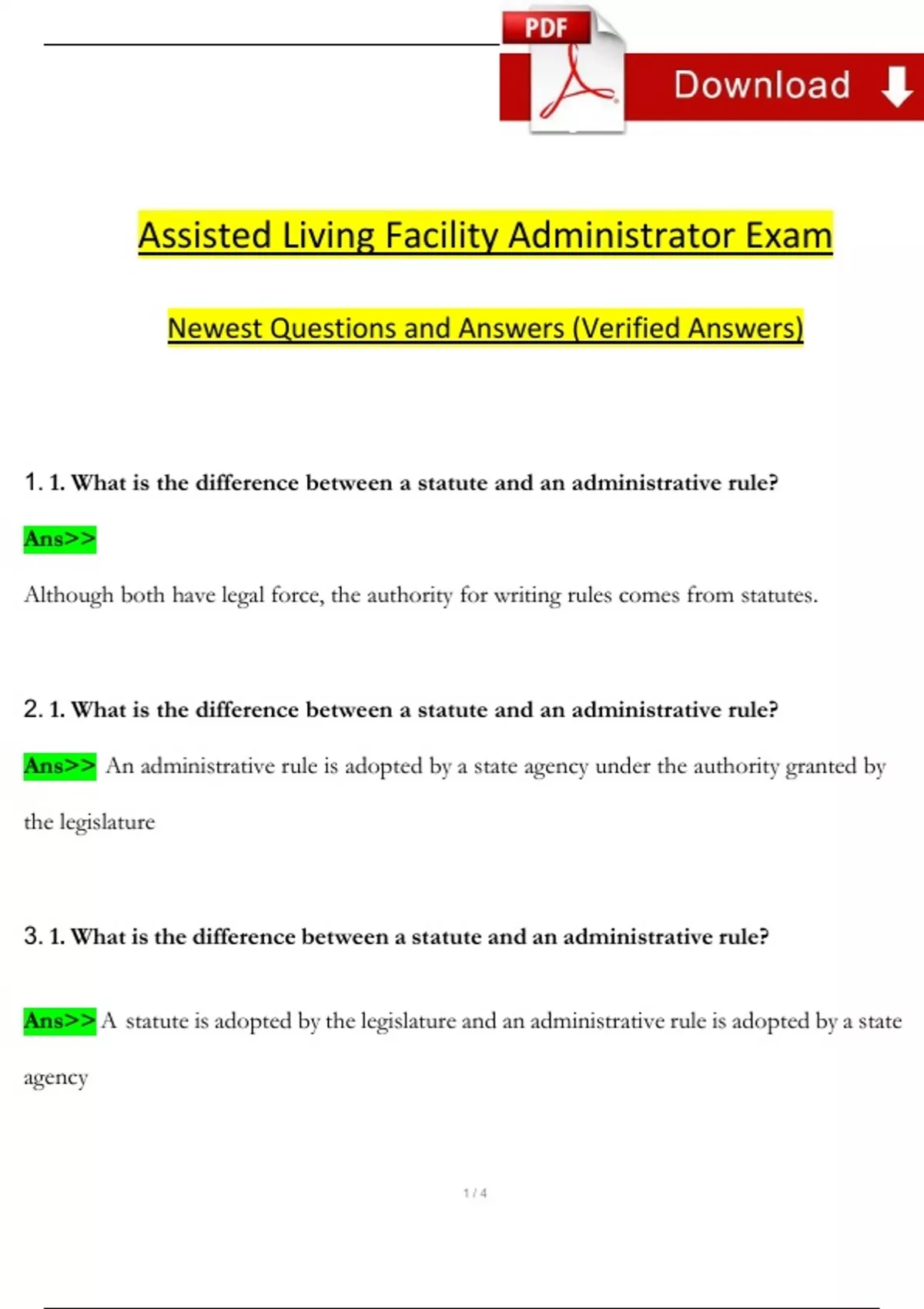 PDF

Download

Assisted Living Facility Administrator Exam

Newest Questions and Answers (Verified Answers)

1. 1. What is the difference between a statute and an administrative rule?

Ans>>

Although both have legal force, the authority for writing rules comes from statutes.

2. 1. What is the difference between a statute and an administrative rule?

Ans>> An administrative rule is adopted by a state agency under the authority granted by the legislature

3. 1. What is the difference between a statute and an administrative rule?

Ans>> A statute is adopted by the legislature and an administrative rule is adopted by a state agency

1 / 4